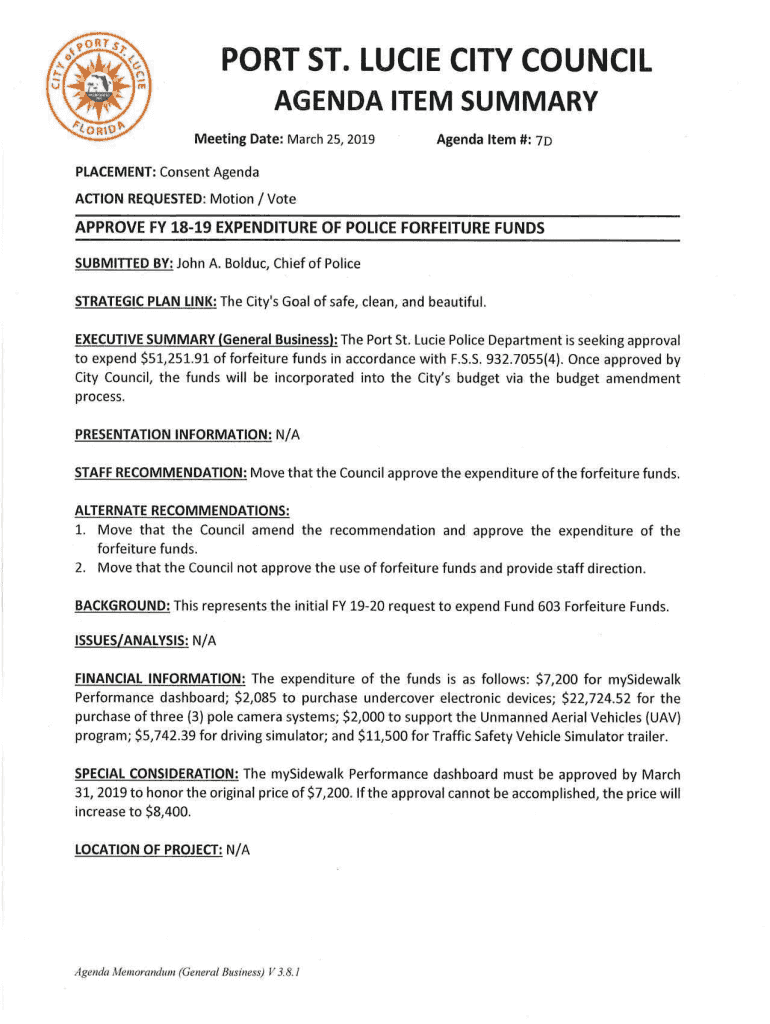 CITY of PORT ST. LUCIE FLORIDA

PORT ST. LUCIE CITY COUNCIL
AGENDA ITEM SUMMARY

Meeting Date: March 25, 2019 Agenda Item #: 7D

PLACEMENT: Consent Agenda

ACTION REQUESTED: Motion / Vote

APPROVE FY 18-19 EXPENDITURE OF POLICE FORFEITURE FUNDS

SUBMITTED BY: John A. Bolduc, Chief of Police

STRATEGIC PLAN LINK: The City's Goal of safe, clean, and beautiful.

EXECUTIVE SUMMARY (General Business): The Port St. Lucie Police Department is seeking approval to expend \$51,251.91 of forfeiture funds in accordance with F.S.S. 932.7055(4). Once approved by City Council, the funds will be incorporated into the City's budget via the budget amendment process.

PRESENTATION INFORMATION: N/A

STAFF RECOMMENDATION: Move that the Council approve the expenditure of the forfeiture funds.

ALTERNATE RECOMMENDATIONS:
1. Move that the Council amend the recommendation and approve the expenditure of the forfeiture funds.
2. Move that the Council not approve the use of forfeiture funds and provide staff direction.

BACKGROUND: This represents the initial FY 19-20 request to expend Fund 603 Forfeiture Funds.

ISSUES/ANALYSIS: N/A

FINANCIAL INFORMATION: The expenditure of the funds is as follows: \$7,200 for mySidewalk Performance dashboard; \$2,085 to purchase undercover electronic devices; \$22,724.52 for the purchase of three (3) pole camera systems; \$2,000 to support the Unmanned Aerial Vehicles (UAV) program; \$5,742.39 for driving simulator; and \$11,500 for Traffic Safety Vehicle Simulator trailer.

SPECIAL CONSIDERATION: The mySidewalk Performance dashboard must be approved by March 31, 2019 to honor the original price of \$7,200. If the approval cannot be accomplished, the price will increase to \$8,400.

LOCATION OF PROJECT: N/A

Agenda Memorandum (General Business) V 3.8.1